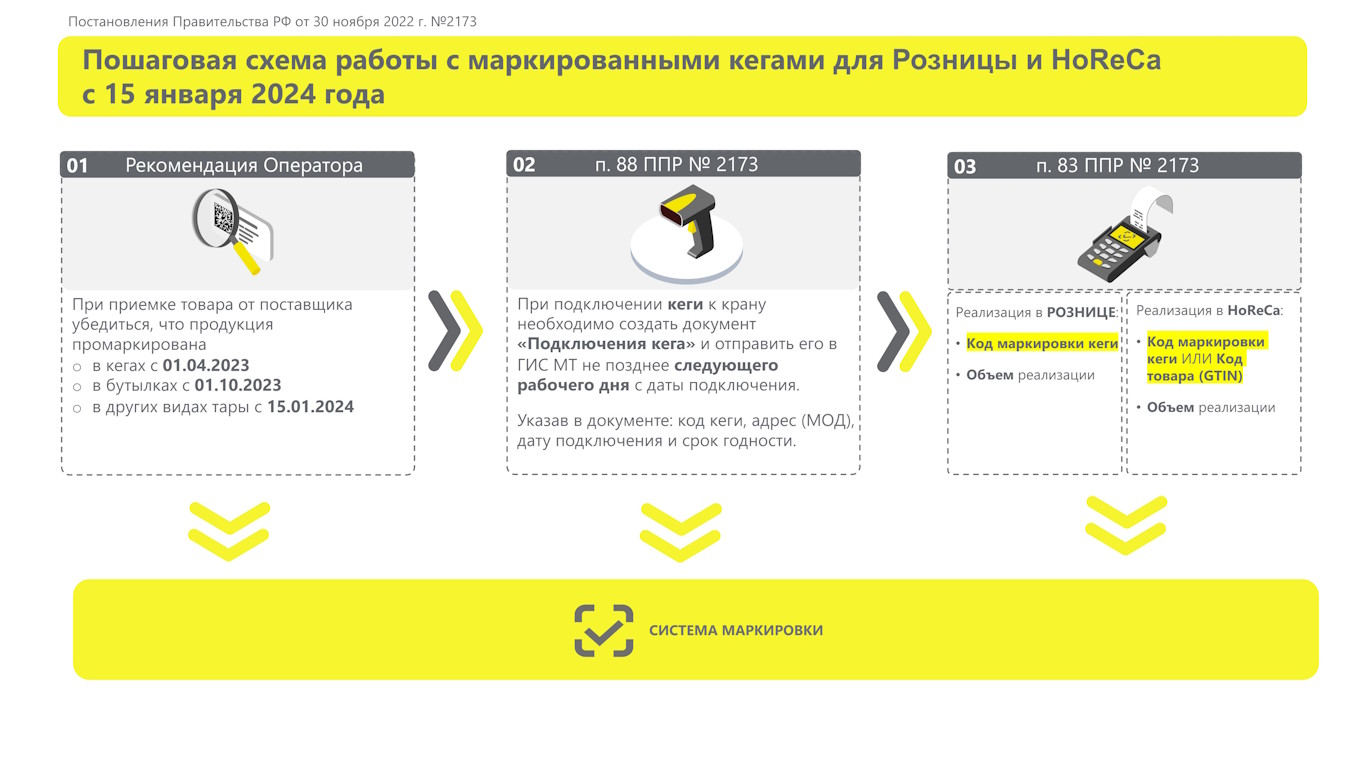 Постановления Правительства РФ от 30 ноября 2022 г. №2173

Пошаговая схема работы с маркированными кегами для Розницы и HoReCa с 15 января 2024 года

01 Рекомендация Оператора

При приемке товара от поставщика убедиться, что продукция промаркирована
○ в кегах с 01.04.2023
○ в бутылках с 01.10.2023
○ в других видах тары с 15.01.2024

02 п. 88 ППР № 2173

При подключении кеги к крану необходимо создать документ «Подключения кега» и отправить его в ГИС МТ не позднее следующего рабочего дня с даты подключения.

Указав в документе: код кеги, адрес (МОД), дату подключения и срок годности.

03 п. 83 ППР № 2173

Реализация в РОЗНИЦЕ:
• Код маркировки кеги
• Объем реализации

Реализация в HoReCa:
• Код маркировки кеги ИЛИ Код товара (GTIN)
• Объем реализации

СИСТЕМА МАРКИРОВКИ